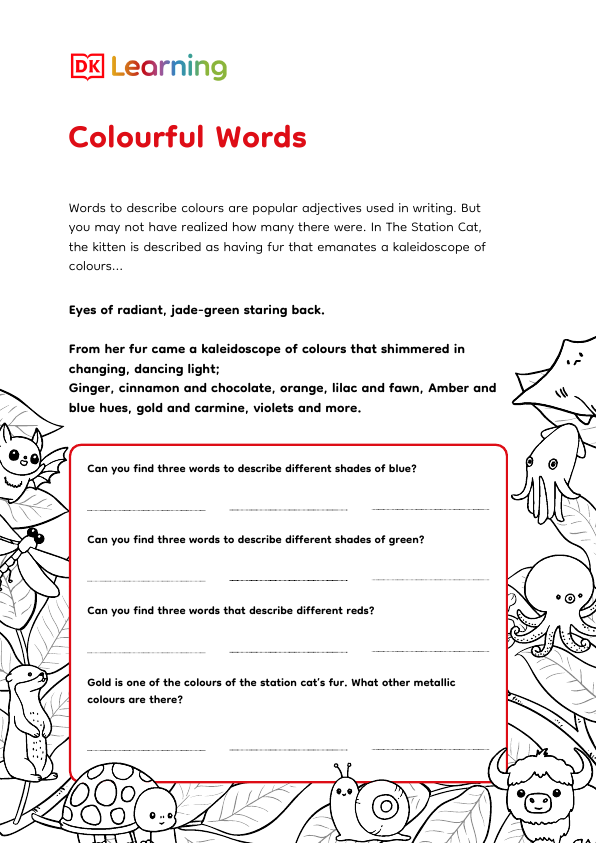 DK Learning

Colourful Words

Words to describe colours are popular adjectives used in writing. But you may not have realized how many there were. In The Station Cat, the kitten is described as having fur that emanates a kaleidoscope of colours...

Eyes of radiant, jade-green staring back.

From her fur came a kaleidoscope of colours that shimmered in changing, dancing light;
Ginger, cinnamon and chocolate, orange, lilac and fawn, Amber and blue hues, gold and carmine, violets and more.

Can you find three words to describe different shades of blue?

Can you find three words to describe different shades of green?

Can you find three words that describe different reds?

Gold is one of the colours of the station cat's fur. What other metallic colours are there?